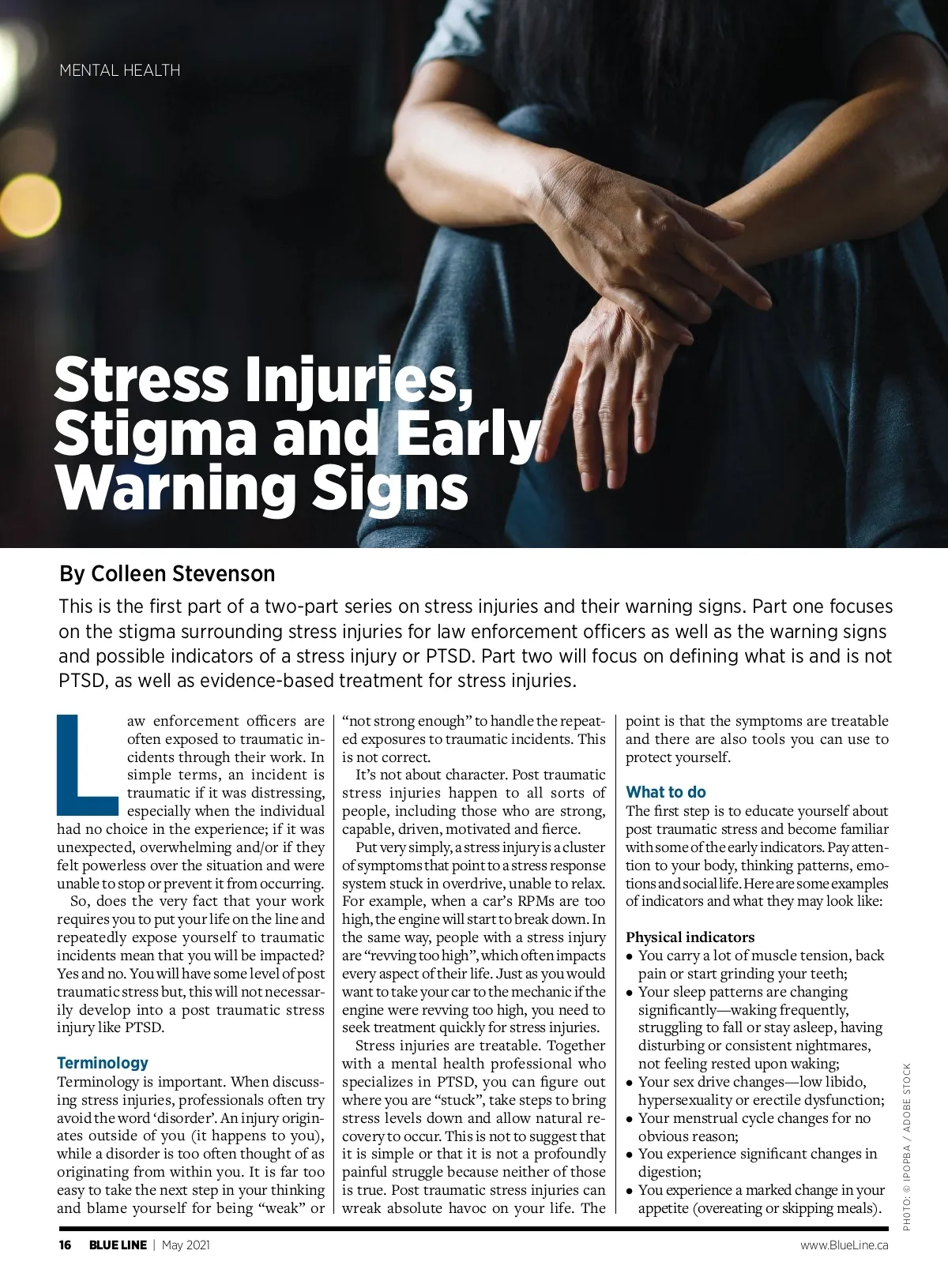 MENTAL HEALTH

Stress Injuries, Stigma and Early Warning Signs

By Colleen Stevenson

This is the first part of a two-part series on stress injuries and their warning signs. Part one focuses on the stigma surrounding stress injuries for law enforcement officers as well as the warning signs and possible indicators of a stress injury or PTSD. Part two will focus on defining what is and is not PTSD, as well as evidence-based treatment for stress injuries.

Law enforcement officers are often exposed to traumatic incidents through their work. In simple terms, an incident is traumatic if it was distressing, especially when the individual had no choice in the experience; if it was unexpected, overwhelming and/or if they felt powerless over the situation and were unable to stop or prevent it from occurring.

So, does the very fact that your work requires you to put your life on the line and repeatedly expose yourself to traumatic incidents mean that you will be impacted? Yes and no. You will have some level of post traumatic stress but, this will not necessarily develop into a post traumatic stress injury like PTSD.

Terminology

Terminology is important. When discussing stress injuries, professionals often try avoid the word 'disorder'. An injury originates outside of you (it happens to you), while a disorder is too often thought of as originating from within you. It is far too easy to take the next step in your thinking and blame yourself for being "weak" or "not strong enough" to handle the repeated exposures to traumatic incidents. This is not correct.

It's not about character. Post traumatic stress injuries happen to all sorts of people, including those who are strong, capable, driven, motivated and fierce.

Put very simply, a stress injury is a cluster of symptoms that point to a stress response system stuck in overdrive, unable to relax. For example, when a car's RPMs are too high, the engine will start to break down. In the same way, people with a stress injury are "revving too high", which often impacts every aspect of their life. Just as you would want to take your car to the mechanic if the engine were revving too high, you need to seek treatment quickly for stress injuries.

Stress injuries are treatable. Together with a mental health professional who specializes in PTSD, you can figure out where you are "stuck", take steps to bring stress levels down and allow natural recovery to occur. This is not to suggest that it is simple or that it is not a profoundly painful struggle because neither of those is true. Post traumatic stress injuries can wreak absolute havoc on your life. The point is that the symptoms are treatable and there are also tools you can use to protect yourself.

What to do

The first step is to educate yourself about post traumatic stress and become familiar with some of the early indicators. Pay attention to your body, thinking patterns, emotions and social life. Here are some examples of indicators and what they may look like:

Physical indicators
• You carry a lot of muscle tension, back pain or start grinding your teeth;
• Your sleep patterns are changing significantly—waking frequently, struggling to fall or stay asleep, having disturbing or consistent nightmares, not feeling rested upon waking;
• Your sex drive changes—low libido, hypersexuality or erectile dysfunction;
• Your menstrual cycle changes for no obvious reason;
• You experience significant changes in digestion;
• You experience a marked change in your appetite (overeating or skipping meals).

PHOTO: © IPOPBA / ADOBE STOCK

16 BLUE LINE | May 2021 www.BlueLine.ca